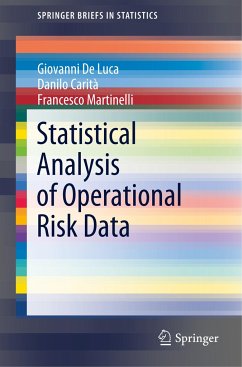 SPRINGER BRIEFS IN STATISTICS

Giovanni De Luca
Danilo Carità
Francesco Martinelli

Statistical Analysis of Operational Risk Data

Springer